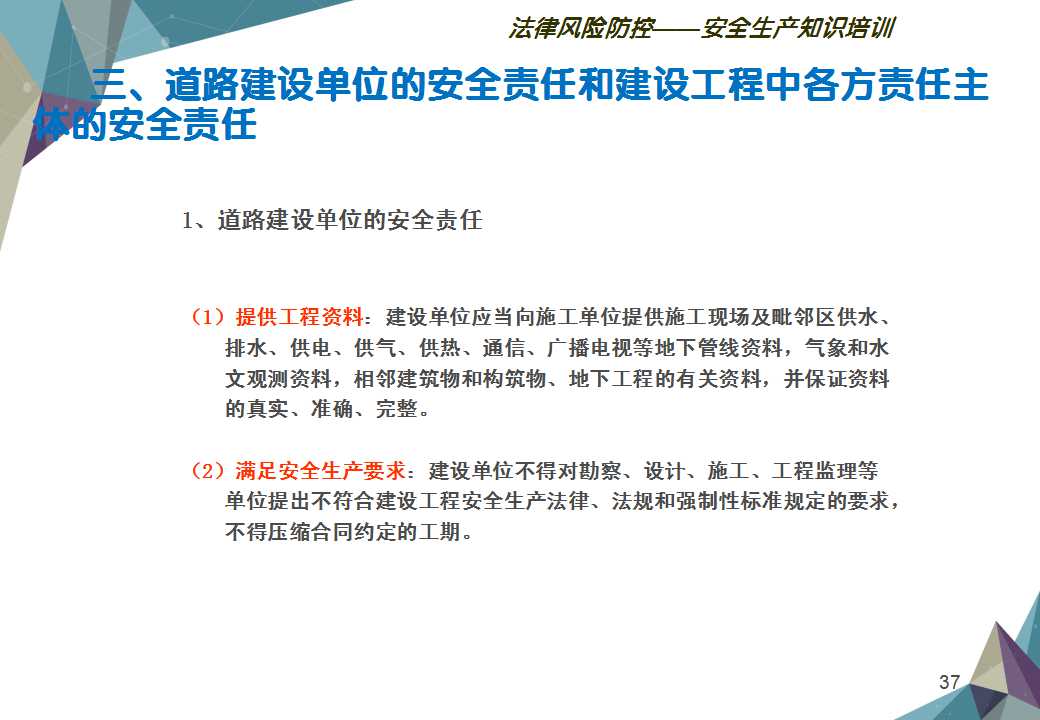 法律风险防控——安全生产知识培训

三、道路建设单位的安全责任和建设工程中各方责任主体的安全责任

1、道路建设单位的安全责任

（1）提供工程资料：建设单位应当向施工单位提供施工现场及毗邻区供水、排水、供电、供气、供热、通信、广播电视等地下管线资料，气象和水文观测资料，相邻建筑物和构筑物、地下工程的有关资料，并保证资料的真实、准确、完整。

（2）满足安全生产要求：建设单位不得对勘察、设计、施工、工程监理等单位提出不符合建设工程安全生产法律、法规和强制性标准规定的要求，不得压缩合同约定的工期。

37